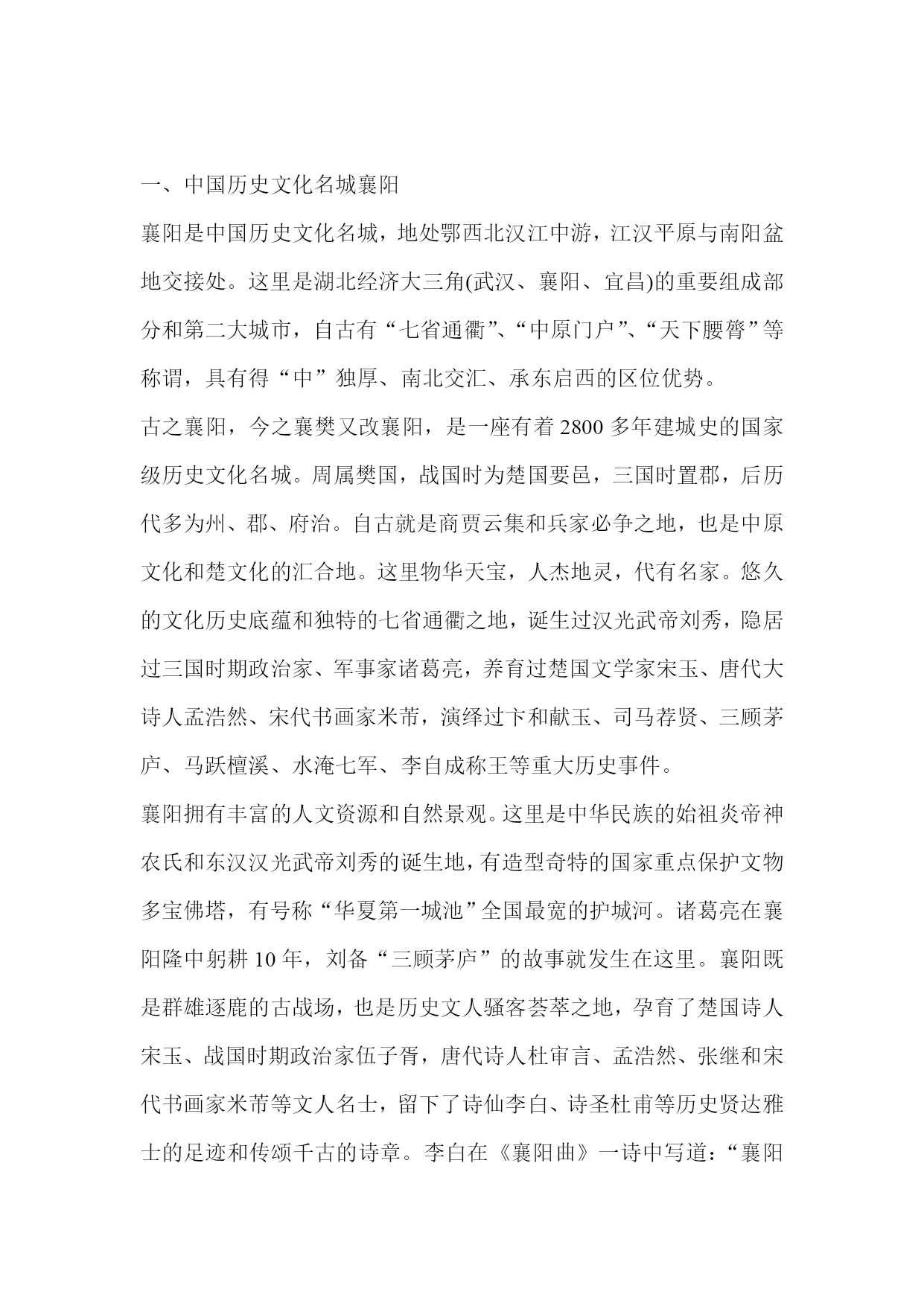 一、中国历史文化名城襄阳

襄阳是中国历史文化名城，地处鄂西北汉江中游，江汉平原与南阳盆地交接处。这里是湖北经济大三角(武汉、襄阳、宜昌)的重要组成部分和第二大城市，自古有“七省通衢”、“中原门户”、“天下腰膂”等称谓，具有得“中”独厚、南北交汇、承东启西的区位优势。

古之襄阳，今之襄樊又改襄阳，是一座有着 2800 多年建城史的国家级历史文化名城。周属樊国，战国时为楚国要邑，三国时置郡，后历代多为州、郡、府治。自古就是商贾云集和兵家必争之地，也是中原文化和楚文化的汇合地。这里物华天宝，人杰地灵，代有名家。悠久的文化历史底蕴和独特的七省通衢之地，诞生过汉光武帝刘秀，隐居过三国时期政治家、军事家诸葛亮，养育过楚国文学家宋玉、唐代大诗人孟浩然、宋代书画家米芾，演绎过卞和献玉、司马荐贤、三顾茅庐、马跃檀溪、水淹七军、李自成称王等重大历史事件。

襄阳拥有丰富的人文资源和自然景观。这里是中华民族的始祖炎帝神农氏和东汉汉光武帝刘秀的诞生地，有造型奇特的国家重点保护文物多宝佛塔，有号称“华夏第一城池”全国最宽的护城河。诸葛亮在襄阳隆中躬耕 10 年，刘备“三顾茅庐”的故事就发生在这里。襄阳既是群雄逐鹿的古战场，也是历史文人骚客荟萃之地，孕育了楚国诗人宋玉、战国时期政治家伍子胥，唐代诗人杜审言、孟浩然、张继和宋代书画家米芾等文人名士，留下了诗仙李白、诗圣杜甫等历史贤达雅士的足迹和传颂千古的诗章。李白在《襄阳曲》一诗中写道：“襄阳